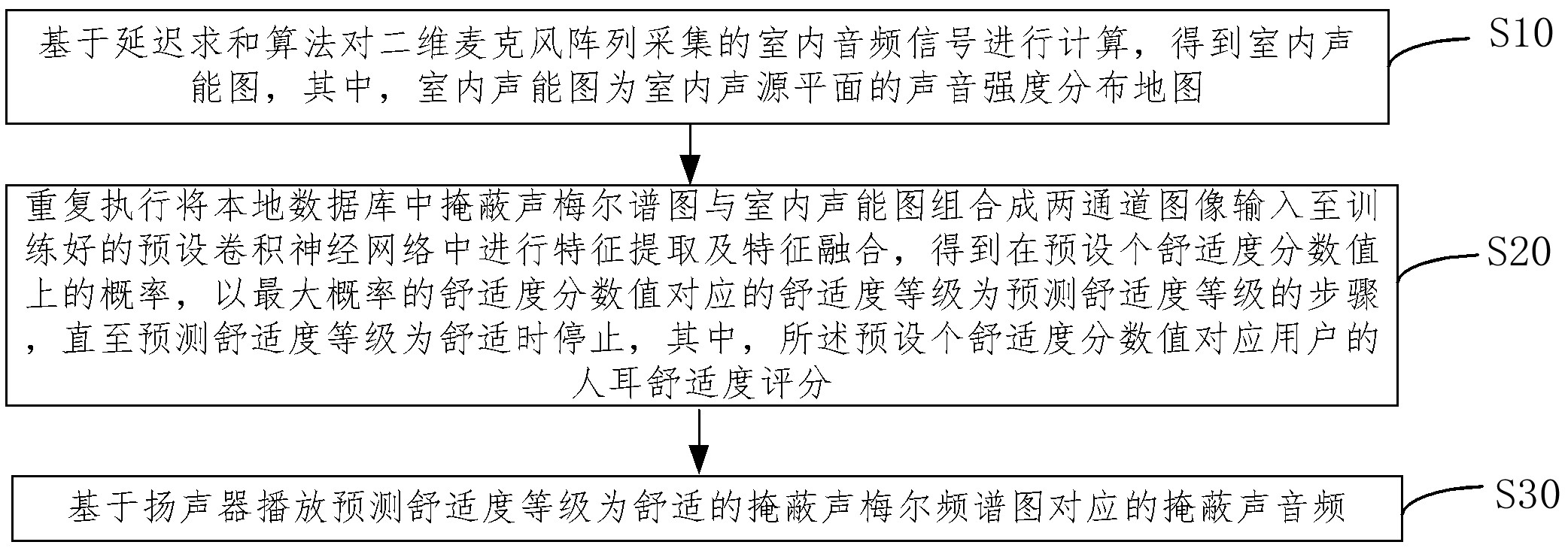 基于延迟求和算法对二维麦克风阵列采集的室内音频信号进行计算，得到室内声能图，其中，室内声能图为室内声源平面的声音强度分布地图

S10

重复执行将本地数据库中掩蔽声梅尔谱图与室内声能图组合成两通道图像输入至训练好的预设卷积神经网络中进行特征提取及特征融合，得到在预设个舒适度分数值上的概率，以最大概率的舒适度分数值对应的舒适度等级为预测舒适度等级的步骤，直至预测舒适度等级为舒适时停止，其中，所述预设个舒适度分数值对应用户的人耳舒适度评分

S20

基于扬声器播放预测舒适度等级为舒适的掩蔽声梅尔频谱图对应的掩蔽声音频

S30